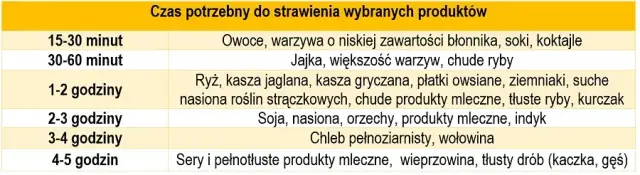 | Czas potrzebny do strawienia wybranych produktów | |
|---|---|
| 15-30 minut | Owoce, warzywa o niskiej zawartości błonnika, soki, koktajle |
| 30-60 minut | Jajka, większość warzyw, chude ryby |
| 1-2 godziny | Ryż, kasza jaglana, kasza gryczana, płatki owsiane, ziemniaki, suche nasiona roślin strączkowych, chude produkty mleczne, tłuste ryby, kurczak |
| 2-3 godziny | Soja, nasiona, orzechy, produkty mleczne, indyk |
| 3-4 godziny | Chleb pełnoziarnisty, wołowina |
| 4-5 godzin | Sery i pełnotłuste produkty mleczne, wieprzowina, tłusty drób (kaczka, gęś) |